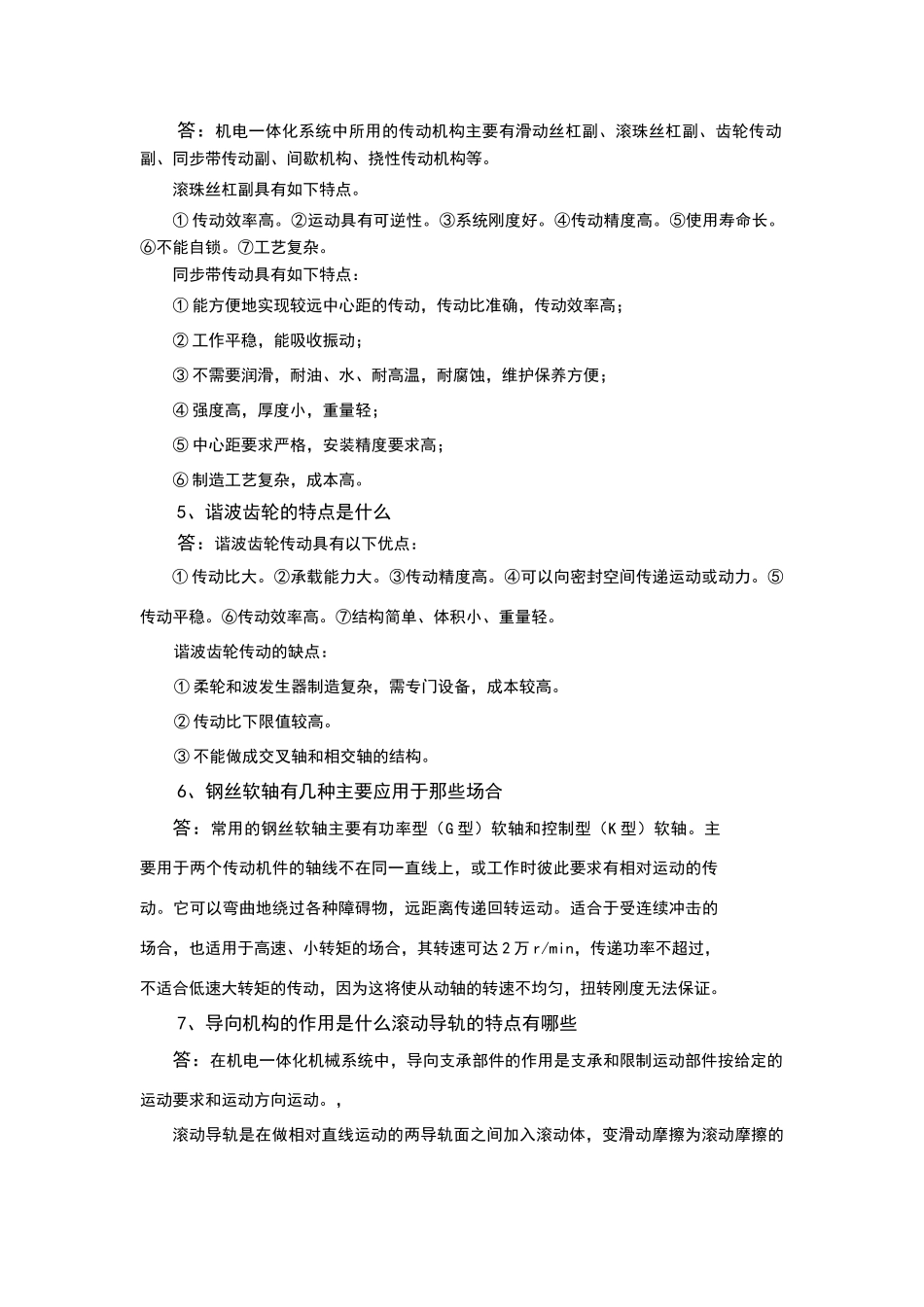 答：机电一体化系统中所用的传动机构主要有滑动丝杠副、滚珠丝杠副、齿轮传动副、同步带传动副、间歇机构、挠性传动机构等。

滚珠丝杠副具有如下特点。

①传动效率高。②运动具有可逆性。③系统刚度好。④传动精度高。⑤使用寿命长。⑥不能自锁。⑦工艺复杂。

同步带传动具有如下特点：

①能方便地实现较远中心距的传动，传动比准确，传动效率高；

②工作平稳，能吸收振动；

③不需要润滑，耐油、水、耐高温，耐腐蚀，维护保养方便；

④强度高，厚度小，重量轻；

⑤中心距要求严格，安装精度要求高；

⑥制造工艺复杂，成本高。

5、谐波齿轮的特点是什么

答：谐波齿轮传动具有以下优点：

①传动比大。②承载能力大。③传动精度高。④可以向密封空间传递运动或动力。⑤传动平稳。⑥传动效率高。⑦结构简单、体积小、重量轻。

谐波齿轮传动的缺点：

①柔轮和波发生器制造复杂，需专门设备，成本较高。

②传动比下限值较高。

③不能做成交叉轴和相交轴的结构。

6、钢丝软轴有几种主要应用于那些场合

答：常用的钢丝软轴主要有功率型（G型）软轴和控制型（K型）软轴。主要用于两个传动机件的轴线不在同一直线上，或工作时彼此要求有相对运动的传动。它可以弯曲地绕过各种障碍物，远距离传递回转运动。适合于受连续冲击的场合，也适用于高速、小转矩的场合，其转速可达2万r/min，传递功率不超过，不适合低速大转矩的传动，因为这将使从动轴的转速不均匀，扭转刚度无法保证。

7、导向机构的作用是什么滚动导轨的特点有哪些

答：在机电一体化机械系统中，导向支承部件的作用是支承和限制运动部件按给定的运动要求和运动方向运动。，

滚动导轨是在做相对直线运动的两导轨面之间加入滚动体，变滑动摩擦为滚动摩擦的